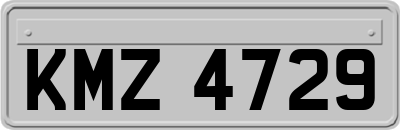 KMZ 4729